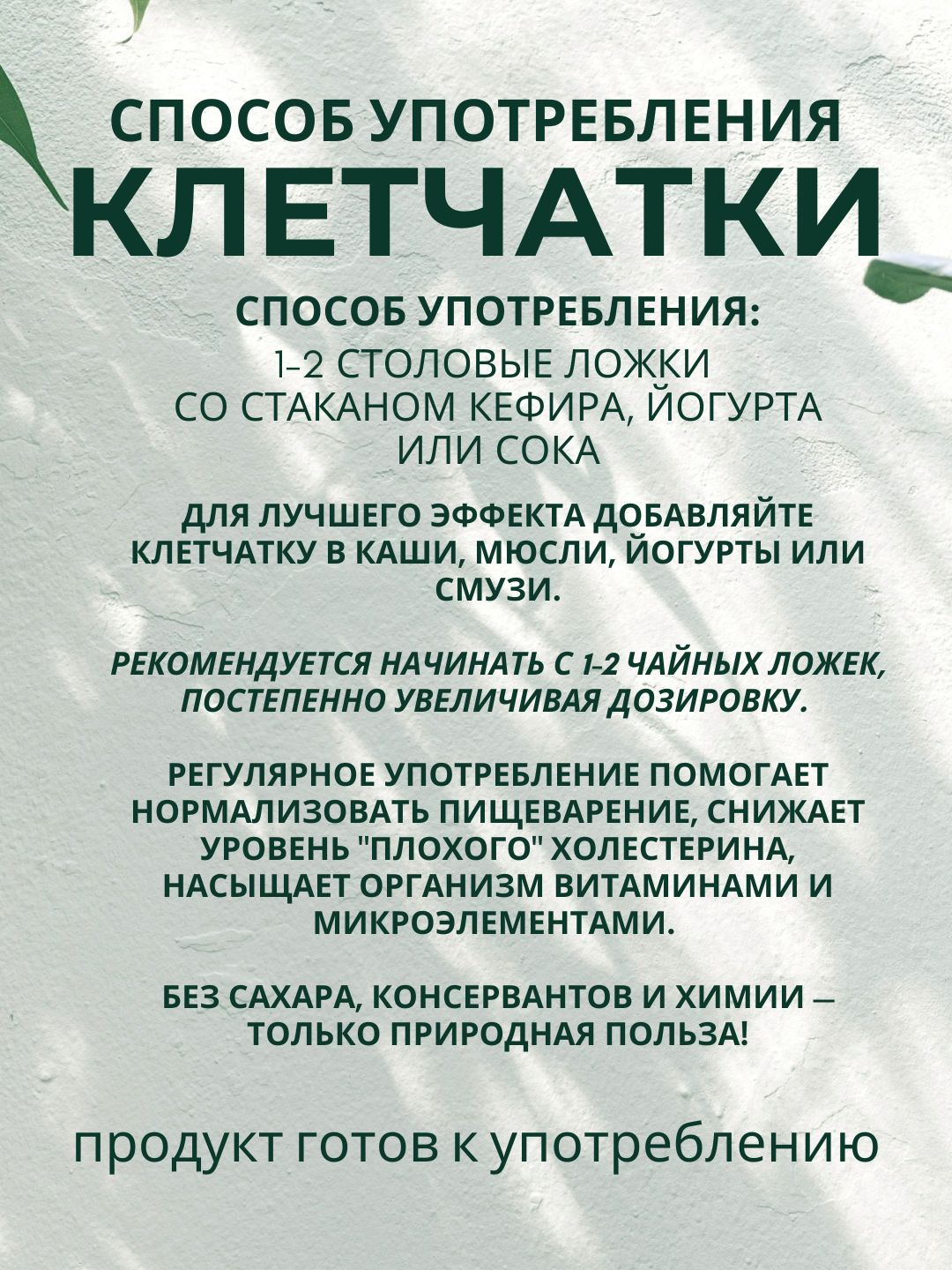 СПОСОБ УПОТРЕБЛЕНИЯ
КЛЕТЧАТКИ

СПОСОБ УПОТРЕБЛЕНИЯ:
1-2 СТОЛОВЫЕ ЛОЖКИ СО СТАКАНОМ КЕФИРА, ЙОГУРТА ИЛИ СОКА

ДЛЯ ЛУЧШЕГО ЭФФЕКТА ДОБАВЛЯЙТЕ КЛЕТЧАТКУ В КАШИ, МЮСЛИ, ЙОГУРТЫ ИЛИ СМУЗИ.

РЕКОМЕНДУЕТСЯ НАЧИНАТЬ С 1-2 ЧАЙНЫХ ЛОЖЕК, ПОСТЕПЕННО УВЕЛИЧИВАЯ ДОЗИРОВКУ.

РЕГУЛЯРНОЕ УПОТРЕБЛЕНИЕ ПОМОГАЕТ НОРМАЛИЗОВАТЬ ПИЩЕВАРЕНИЕ, СНИЖАЕТ УРОВЕНЬ "ПЛОХОГО" ХОЛЕСТЕРИНА, НАСЫЩАЕТ ОРГАНИЗМ ВИТАМИНАМИ И МИКРОЭЛЕМЕНТАМИ.

БЕЗ САХАРА, КОНСЕРВАНТОВ И ХИМИИ — ТОЛЬКО ПРИРОДНАЯ ПОЛЬЗА!

продукт готов к употреблению